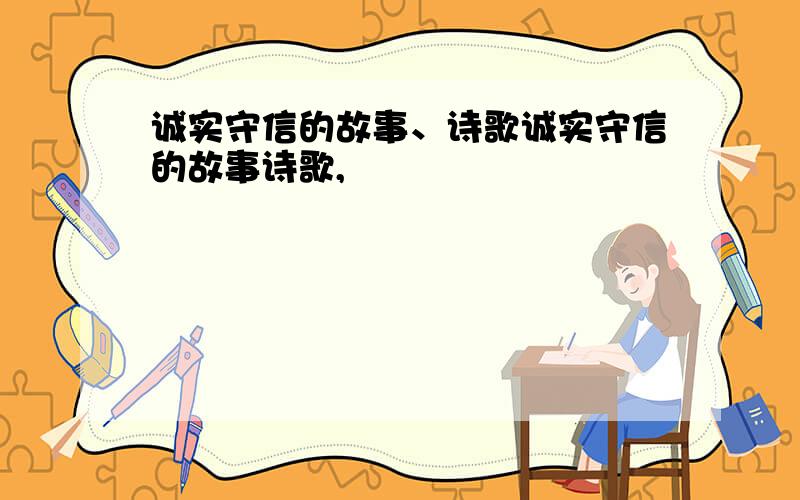 诚实守信的故事、诗歌诚实守信的故事诗歌,